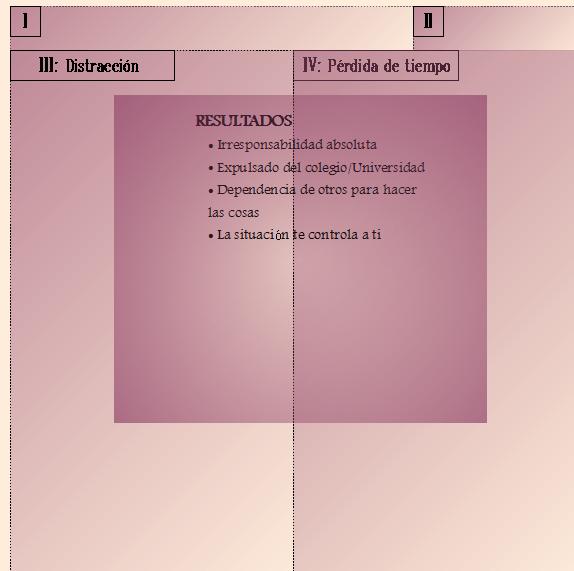 I

II

III: Distracción

IV: Pérdida de tiempo

RESULTADOS

• Irresponsabilidad absoluta

• Expulsado del colegio/Universidad

• Dependencia de otros para hacer las cosas

• La situación te controla a ti